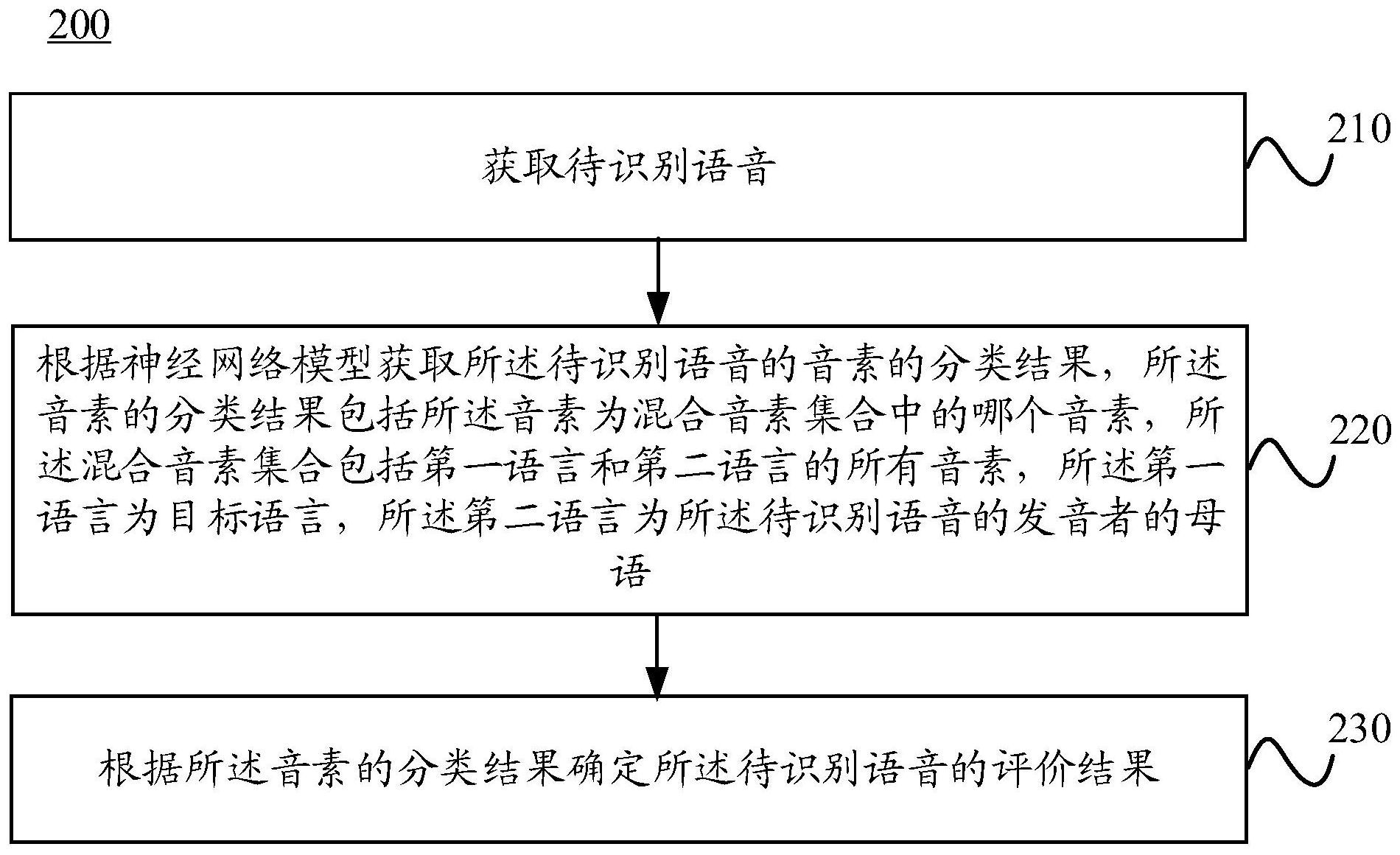 200

获取待识别语音

210

根据神经网络模型获取所述待识别语音的音素的分类结果，所述音素的分类结果包括所述音素为混合音素集合中的哪个音素，所述混合音素集合包括第一语言和第二语言的所有音素，所述第一语言为目标语言，所述第二语言为所述待识别语音的发音者的母语

220

根据所述音素的分类结果确定所述待识别语音的评价结果

230